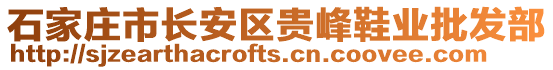 石家庄市长安区贵峰鞋业批发部
http://sjzearthacrofts.cn.coovee.com